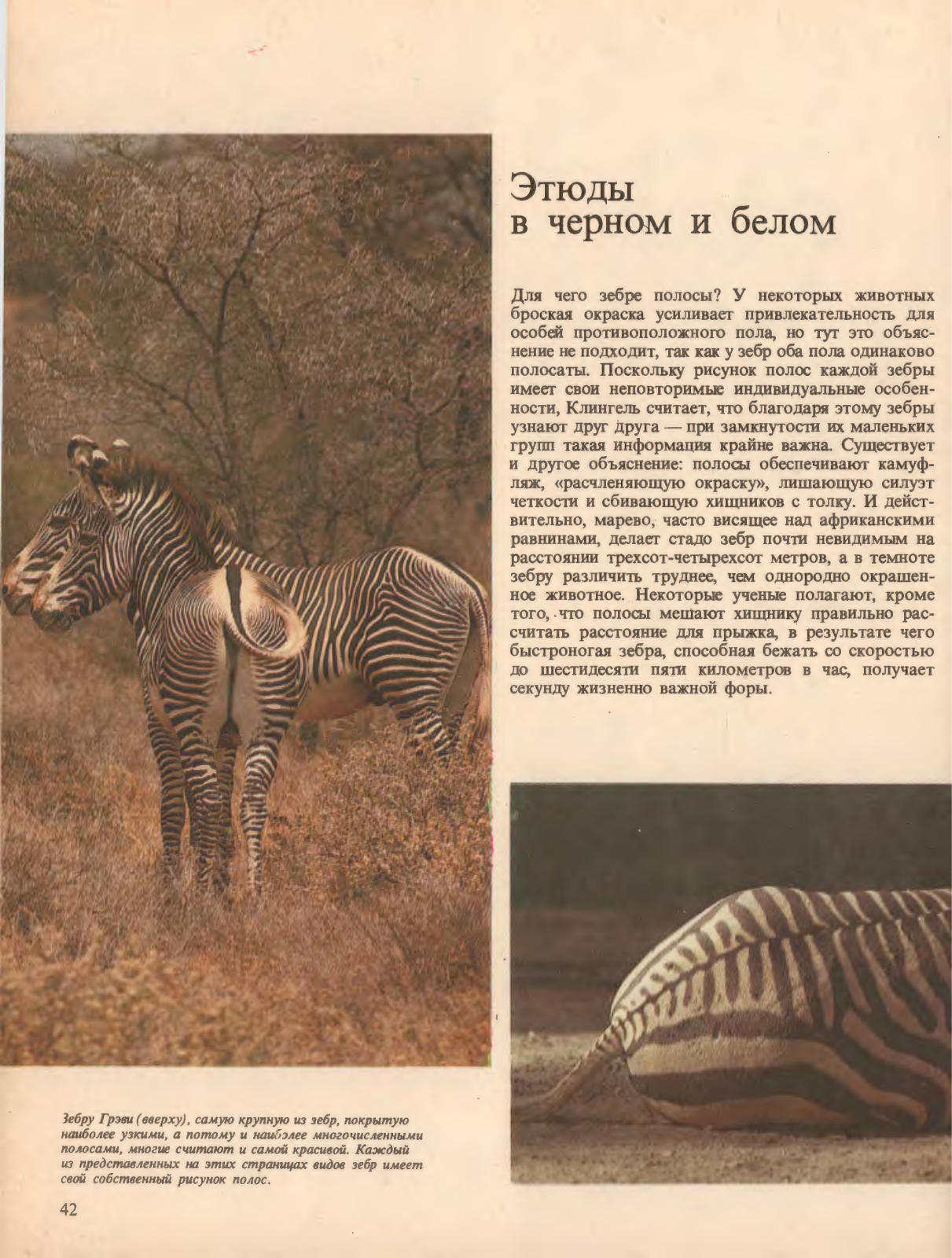 Этюды в черном и белом

Для чего зебре полосы? У некоторых животных броская окраска усиливает привлекательность для особей противоположного пола, но тут это объяснение не подходит, так как у зебр оба пола одинаково полосаты. Поскольку рисунок полос каждой зебры имеет свои неповторимые индивидуальные особенности, Клингель считает, что благодаря этому зебры узнают друг друга — при замкнутости их маленьких групп такая информация крайне важна. Существует и другое объяснение: полосы обеспечивают камуфляж, «расчленяющую окраску», лишающую силуэт четкости и сбивающую хищников с толку. И действительно, марево, часто висящее над африканскими равнинами, делает стадо зебр почти невидимым на расстоянии трехсот-четырехсот метров, а в темноте зебру различить труднее, чем однородно окрашенное животное. Некоторые ученые полагают, кроме того, что полосы мешают хищнику правильно рассчитать расстояние для прыжка, в результате чего быстроногая зебра, способная бежать со скоростью до шестидесяти пяти километров в час, получает секунду жизненно важной форы.

Зебру Грэви (вверху), самую крупную из зебр, покрытую наиболее узкими, а потому и наиболее многочисленными полосами, многие считают и самой красивой. Каждый из представленных на этих страницах видов зебр имеет свой собственный рисунок полос.

42